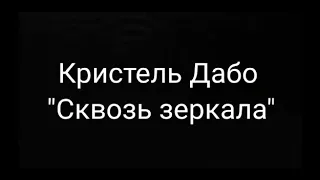 Кристель Дабо
"Сквозь зеркала"